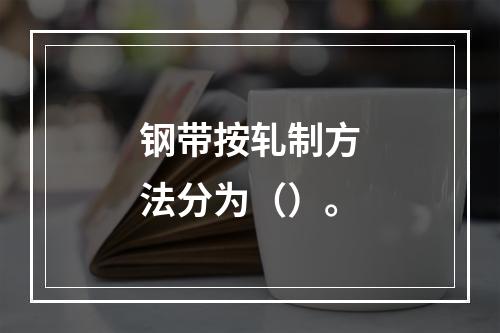 钢带按轧制方法分为（）。